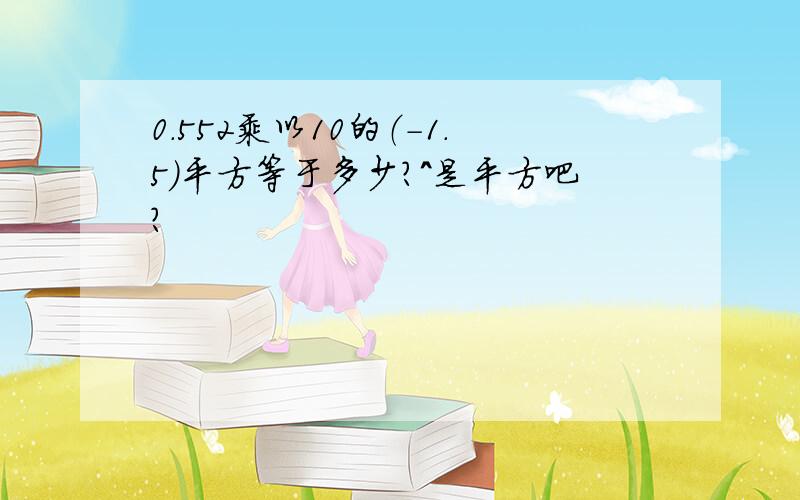 0.552乘以10的(-1.5)平方等于多少?^是平方吧?